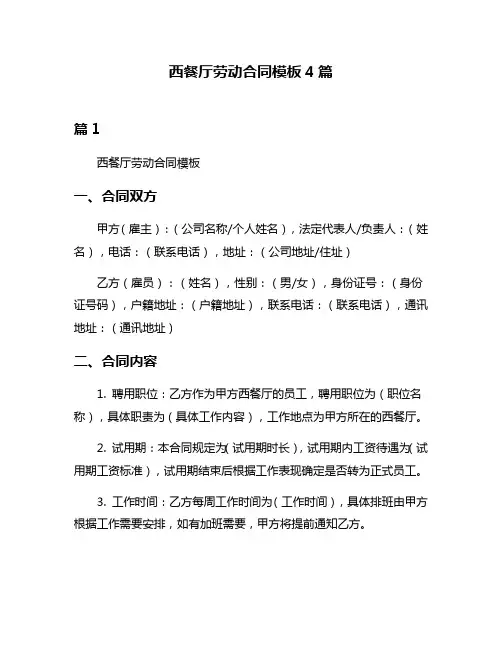 西餐厅劳动合同模板 4 篇

篇 1

西餐厅劳动合同模板

一、合同双方

甲方（雇主）：（公司名称/个人姓名），法定代表人/负责人：（姓名），电话：（联系电话），地址：（公司地址/住址）

乙方（雇员）：（姓名），性别：（男/女），身份证号：（身份证号码），户籍地址：（户籍地址），联系电话：（联系电话），通讯地址：（通讯地址）

二、合同内容

1. 聘用职位：乙方作为甲方西餐厅的员工，聘用职位为（职位名称），具体职责为（具体工作内容），工作地点为甲方所在的西餐厅。

2. 试用期：本合同规定为（试用期时长），试用期内工资待遇为（试用期工资标准），试用期结束后根据工作表现确定是否转为正式员工。

3. 工作时间：乙方每周工作时间为（工作时间），具体排班由甲方根据工作需要安排，如有加班需要，甲方将提前通知乙方。